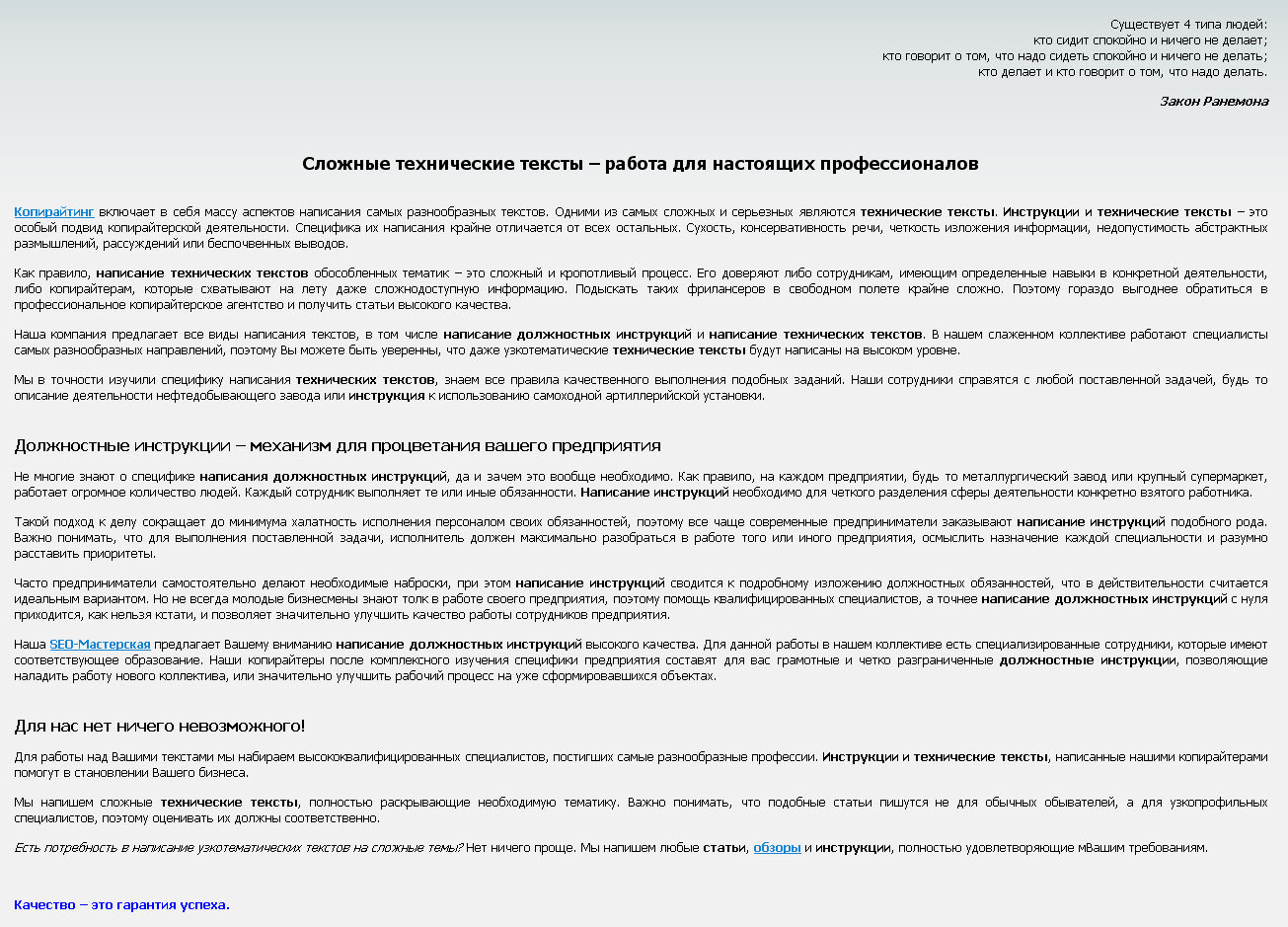 Существует 4 типа людей:
кто сидит спокойно и ничего не делает;
кто говорит о том, что надо сидеть спокойно и ничего не делать;
кто делает и кто говорит о том, что надо делать.

Закон Ранемона

Сложные технические тексты – работа для настоящих профессионалов

Копирайтинг включает в себя массу аспектов написания самых разнообразных текстов. Одними из самых сложных и серьезных являются технические тексты. Инструкции и технические тексты – это особый подвид копирайтерской деятельности. Специфика их написания крайне отличается от всех остальных. Сухость, консервативность речи, четкость изложения информации, недопустимость абстрактных размышлений, рассуждений или беспочвенных выводов.

Как правило, написание технических текстов обособленных тематик – это сложный и кропотливый процесс. Его доверяют либо сотрудникам, имеющим определенные навыки в конкретной деятельности, либо копирайтерам, которые схватывают на лету даже сложнодоступную информацию. Подыскать таких фрилансеров в свободном полете крайне сложно. Поэтому гораздо выгоднее обратиться в профессиональное копирайтерское агентство и получить статьи высокого качества.

Наша компания предлагает все виды написания текстов, в том числе написание должностных инструкций и написание технических текстов. В нашем слаженном коллективе работают специалисты самых разнообразных направлений, поэтому Вы можете быть уверенны, что даже узкотематические технические тексты будут написаны на высоком уровне.

Мы в точности изучили специфику написания технических текстов, знаем все правила качественного выполнения подобных заданий. Наши сотрудники справятся с любой поставленной задачей, будь то описание деятельности нефтедобывающего завода или инструкция к использованию самоходной артиллерийской установки.

Должностные инструкции – механизм для процветания вашего предприятия

Не многие знают о специфике написания должностных инструкций, да и зачем это вообще необходимо. Как правило, на каждом предприятии, будь то металлургический завод или крупный супермаркет, работает огромное количество людей. Каждый сотрудник выполняет те или иные обязанности. Написание инструкций необходимо для четкого разделения сферы деятельности конкретно взятого работника.

Такой подход к делу сокращает до минимума халатность исполнения персоналом своих обязанностей, поэтому все чаще современные предприниматели заказывают написание инструкций подобного рода. Важно понимать, что для выполнения поставленной задачи, исполнитель должен максимально разобраться в работе того или иного предприятия, осмыслить назначение каждой специальности и разумно расставить приоритеты.

Часто предприниматели самостоятельно делают необходимые наброски, при этом написание инструкций сводится к подробному изложению должностных обязанностей, что в действительности считается идеальным вариантом. Но не всегда молодые бизнесмены знают толк в работе своего предприятия, поэтому помощь квалифицированных специалистов, а точнее написание должностных инструкций с нуля приходится, как нельзя кстати, и позволяет значительно улучшить качество работы сотрудников предприятия.

Наша SEO-Мастерская предлагает Вашему вниманию написание должностных инструкций высокого качества. Для данной работы в нашем коллективе есть специализированные сотрудники, которые имеют соответствующее образование. Наши копирайтеры после комплексного изучения специфики предприятия составят для вас грамотные и четко разграниченные должностные инструкции, позволяющие наладить работу нового коллектива, или значительно улучшить рабочий процесс на уже сформировавшихся объектах.

Для нас нет ничего невозможного!

Для работы над Вашими текстами мы набираем высококвалифицированных специалистов, постигших самые разнообразные профессии. Инструкции и технические тексты, написанные нашими копирайтерами помогут в становлении Вашего бизнеса.

Мы напишем сложные технические тексты, полностью раскрывающие необходимую тематику. Важно понимать, что подобные статьи пишутся не для обычных обывателей, а для узкопрофильных специалистов, поэтому оценивать их должны соответственно.

Есть потребность в написание узкотематических текстов на сложные темы? Нет ничего проще. Мы напишем любые статьи, обзоры и инструкции, полностью удовлетворяющие мВашим требованиям.

Качество – это гарантия успеха.